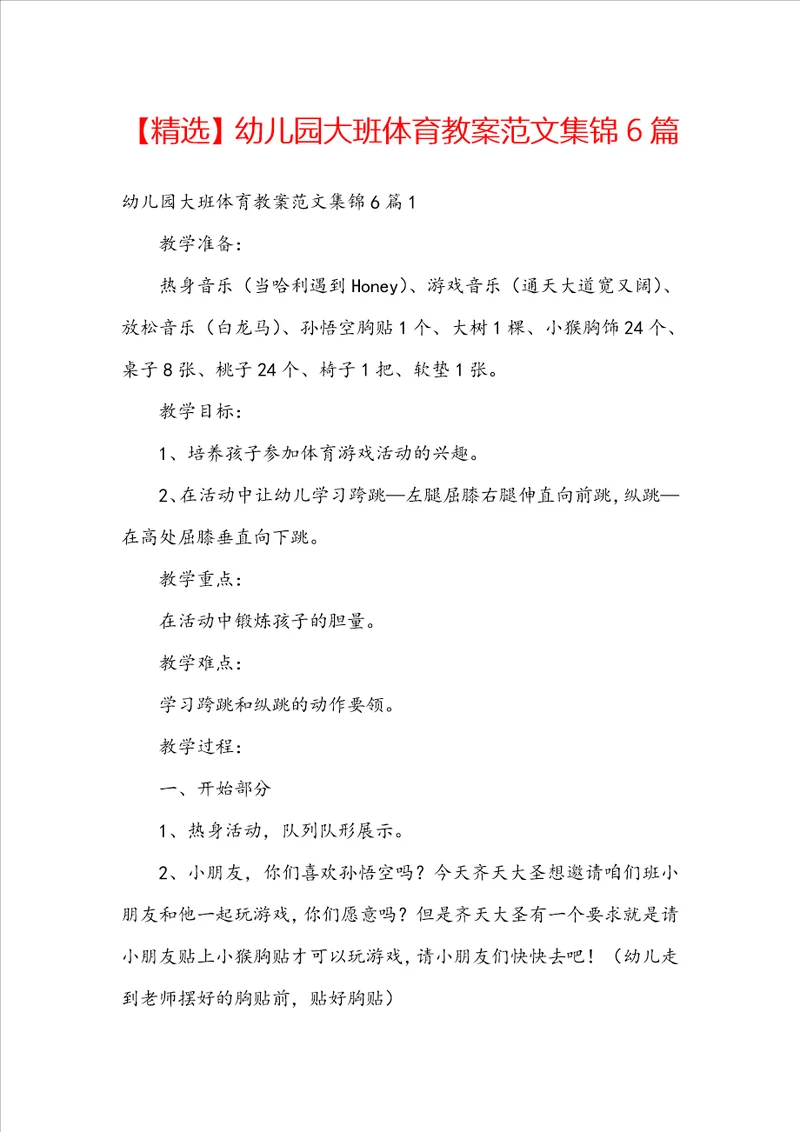 【精选】幼儿园大班体育教案范文集锦6篇

幼儿园大班体育教案范文集锦6篇1

教学准备：

热身音乐（当哈利遇到Honey）、游戏音乐（通天大道宽又阔）、放松音乐（白龙马）、孙悟空胸贴1个、大树1棵、小猴胸饰24个、桌子8张、桃子24个、椅子1把、软垫1张。

教学目标：

1、培养孩子参加体育游戏活动的兴趣。

2、在活动中让幼儿学习跨跳—左腿屈膝右腿伸直向前跳，纵跳—在高处屈膝垂直向下跳。

教学重点：

在活动中锻炼孩子的胆量。

教学难点：

学习跨跳和纵跳的动作要领。

教学过程：

一、开始部分

1、热身活动，队列队形展示。

2、小朋友，你们喜欢孙悟空吗？今天齐天大圣想邀请咱们班小朋友和他一起玩游戏，你们愿意吗？但是齐天大圣有一个要求就是请小朋友贴上小猴胸贴才可以玩游戏，请小朋友们快快去吧！（幼儿走到老师摆好的胸贴前，贴好胸贴）